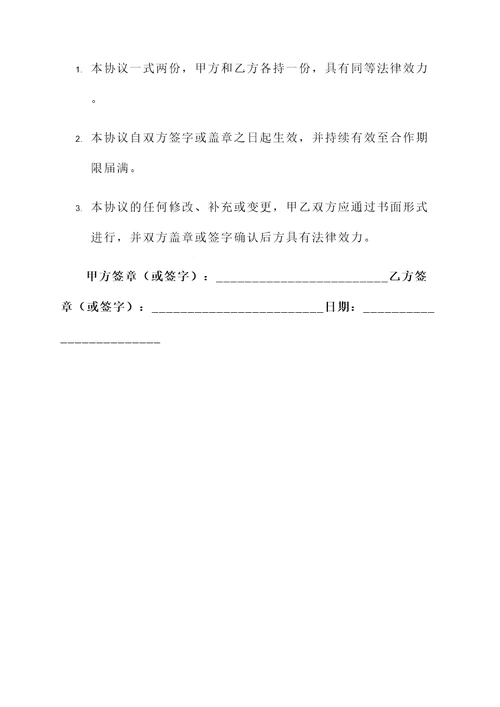 1. 本协议一式两份，甲方和乙方各持一份，具有同等法律效力。

2. 本协议自双方签字或盖章之日起生效，并持续有效至合作期限届满。

3. 本协议的任何修改、补充或变更，甲乙双方应通过书面形式进行，并双方盖章或签字确认后方具有法律效力。

甲方签章（或签字）：________________________乙方签章（或签字）：________________________日期：________________________